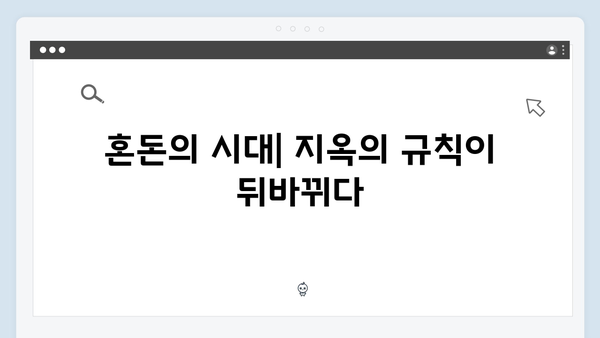 혼돈의 시대| 지옥의 규칙이 뒤바뀌다